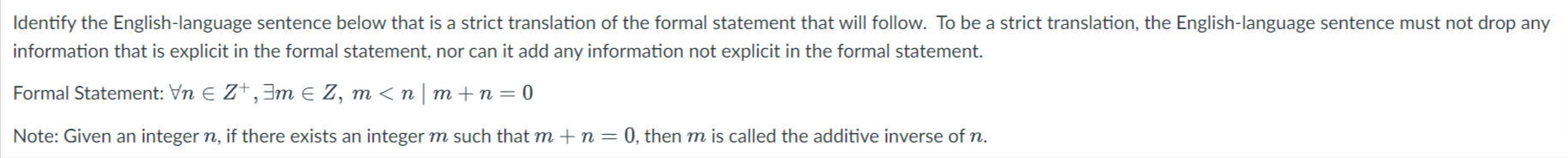 Identify the English-language sentence below that is a strict translation of the formal statement that will follow. To be a strict translation, the English-language sentence must not drop any information that is explicit in the formal statement, nor can it add any information not explicit in the formal statement.

Formal Statement: $\forall n \in Z^+, \exists m \in Z,\ m < n \mid m + n = 0$

Note: Given an integer $n$, if there exists an integer $m$ such that $m + n = 0$, then $m$ is called the additive inverse of $n$.